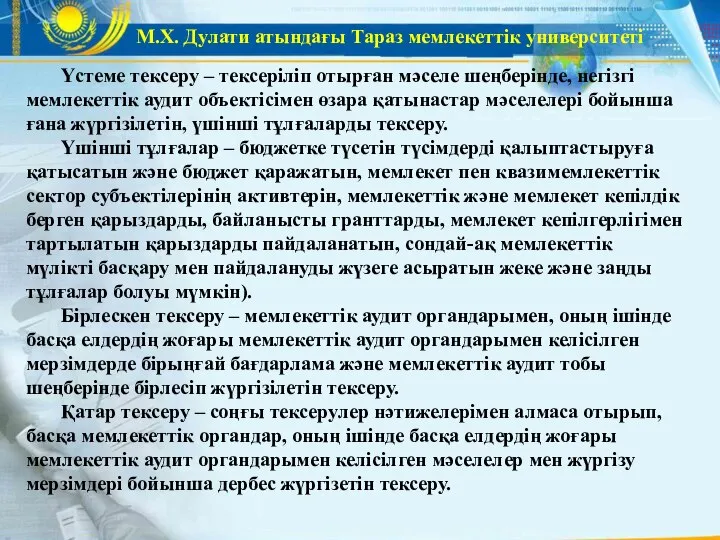 М.Х. Дулати атындағы Тараз мемлекеттік университеті

Үстеме тексеру – тексеріліп отырған мәселе шеңберінде, негізгі мемлекеттік аудит объектісімен өзара қатынастар мәселелері бойынша ғана жүргізілетін, үшінші тұлғаларды тексеру.

Үшінші тұлғалар – бюджетке түсетін түсімдерді қалыптастыруға қатысатын және бюджет қаражатын, мемлекет пен квазимемлекеттік сектор субъектілерінің активтерін, мемлекеттік және мемлекет кепілдік берген қарыздарды, байланысты гранттарды, мемлекет кепілгерлігімен тартылатын қарыздарды пайдаланатын, сондай-ақ мемлекеттік мүлікті басқару мен пайдалануды жүзеге асыратын жеке және заңды тұлғалар болуы мүмкін).

Бірлескен тексеру – мемлекеттік аудит органдарымен, оның ішінде басқа елдердің жоғары мемлекеттік аудит органдарымен келісілген мерзімдерде бірыңғай бағдарлама және мемлекеттік аудит тобы шеңберінде бірлесіп жүргізілетін тексеру.

Қатар тексеру – соңғы тексерулер нәтижелерімен алмаса отырып, басқа мемлекеттік органдар, оның ішінде басқа елдердің жоғары мемлекеттік аудит органдарымен келісілген мәселелер мен жүргізу мерзімдері бойынша дербес жүргізетін тексеру.